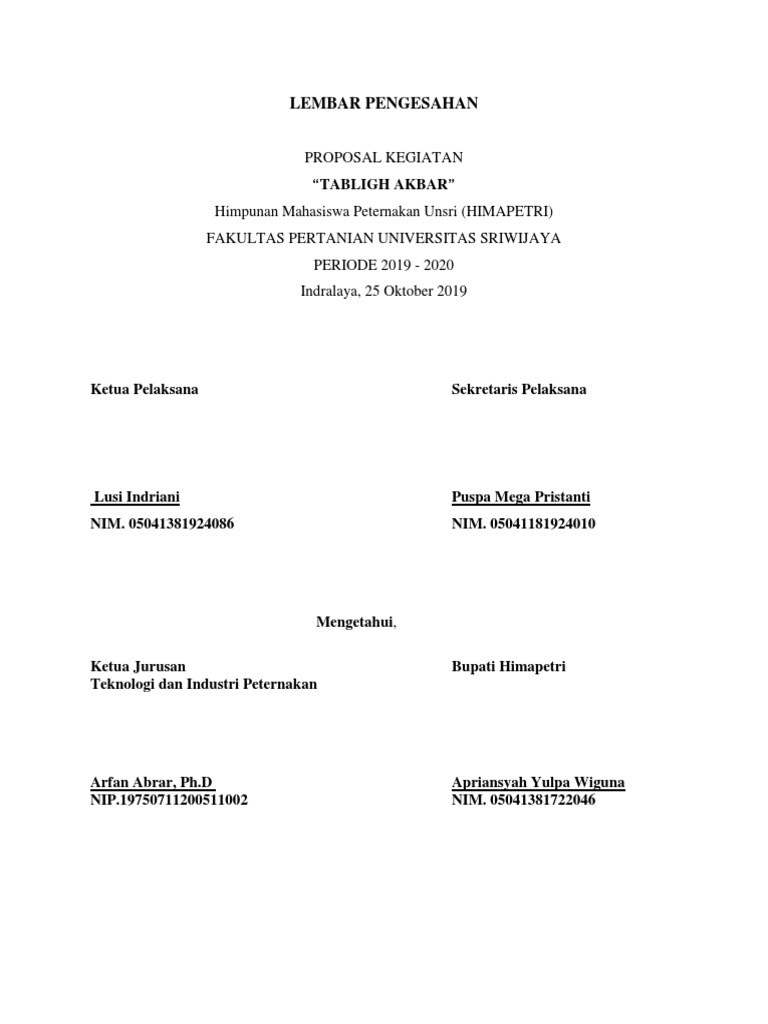 LEMBAR PENGESAHAN

PROPOSAL KEGIATAN

“TABLIGH AKBAR”

Himpunan Mahasiswa Peternakan Unsri (HIMAPETRI)

FAKULTAS PERTANIAN UNIVERSITAS SRIWIJAYA

PERIODE 2019 - 2020

Indralaya, 25 Oktober 2019

Ketua Pelaksana

Lusi Indriani
NIM. 05041381924086

Sekretaris Pelaksana

Puspa Mega Pristanti
NIM. 05041181924010

Mengetahui,

Ketua Jurusan
Teknologi dan Industri Peternakan

Arfan Abrar, Ph.D
NIP.19750711200511002

Bupati Himapetri

Apriansyah Yulpa Wiguna
NIM. 05041381722046